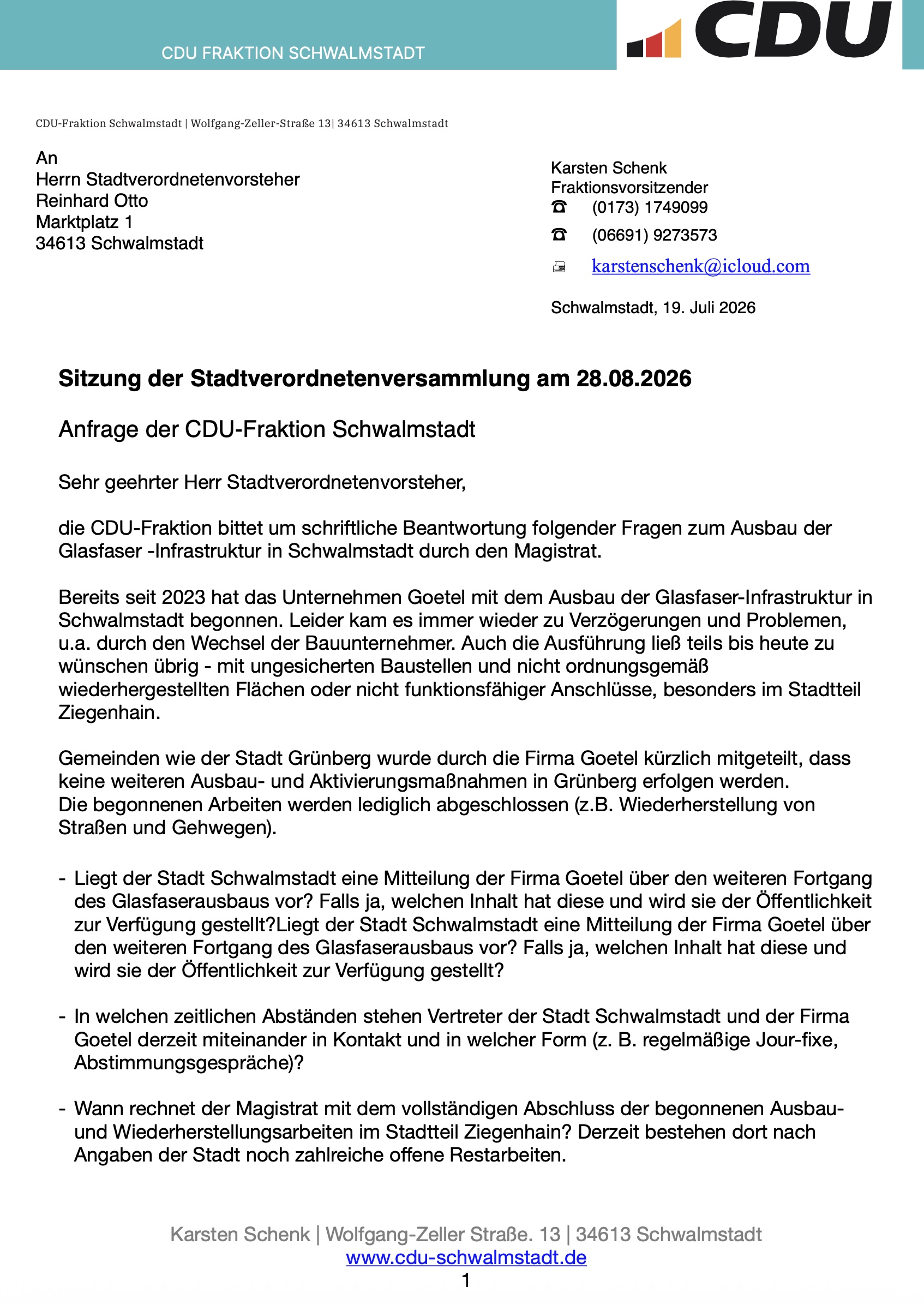 CDU FRAKTION SCHWALMSTADT

CDU

CDU-Fraktion Schwalmstadt | Wolfgang-Zeller-Straße 13| 34613 Schwalmstadt

An
Herrn Stadtverordnetenvorsteher
Reinhard Otto
Marktplatz 1
34613 Schwalmstadt

Karsten Schenk
Fraktionsvorsitzender
☎ (0173) 1749099
☎ (06691) 9273573
karstenschenk@icloud.com

Schwalmstadt, 19. Juli 2026

Sitzung der Stadtverordnetenversammlung am 28.08.2026

Anfrage der CDU-Fraktion Schwalmstadt

Sehr geehrter Herr Stadtverordnetenvorsteher,

die CDU-Fraktion bittet um schriftliche Beantwortung folgender Fragen zum Ausbau der Glasfaser -Infrastruktur in Schwalmstadt durch den Magistrat.

Bereits seit 2023 hat das Unternehmen Goetel mit dem Ausbau der Glasfaser-Infrastruktur in Schwalmstadt begonnen. Leider kam es immer wieder zu Verzögerungen und Problemen, u.a. durch den Wechsel der Bauunternehmer. Auch die Ausführung ließ teils bis heute zu wünschen übrig - mit ungesicherten Baustellen und nicht ordnungsgemäß wiederhergestellten Flächen oder nicht funktionsfähiger Anschlüsse, besonders im Stadtteil Ziegenhain.

Gemeinden wie der Stadt Grünberg wurde durch die Firma Goetel kürzlich mitgeteilt, dass keine weiteren Ausbau- und Aktivierungsmaßnahmen in Grünberg erfolgen werden.
Die begonnenen Arbeiten werden lediglich abgeschlossen (z.B. Wiederherstellung von Straßen und Gehwegen).

- Liegt der Stadt Schwalmstadt eine Mitteilung der Firma Goetel über den weiteren Fortgang des Glasfaserausbaus vor? Falls ja, welchen Inhalt hat diese und wird sie der Öffentlichkeit zur Verfügung gestellt?Liegt der Stadt Schwalmstadt eine Mitteilung der Firma Goetel über den weiteren Fortgang des Glasfaserausbaus vor? Falls ja, welchen Inhalt hat diese und wird sie der Öffentlichkeit zur Verfügung gestellt?

- In welchen zeitlichen Abständen stehen Vertreter der Stadt Schwalmstadt und der Firma Goetel derzeit miteinander in Kontakt und in welcher Form (z. B. regelmäßige Jour-fixe, Abstimmungsgespräche)?

- Wann rechnet der Magistrat mit dem vollständigen Abschluss der begonnenen Ausbau- und Wiederherstellungsarbeiten im Stadtteil Ziegenhain? Derzeit bestehen dort nach Angaben der Stadt noch zahlreiche offene Restarbeiten.

Karsten Schenk | Wolfgang-Zeller Straße. 13 | 34613 Schwalmstadt
www.cdu-schwalmstadt.de
1